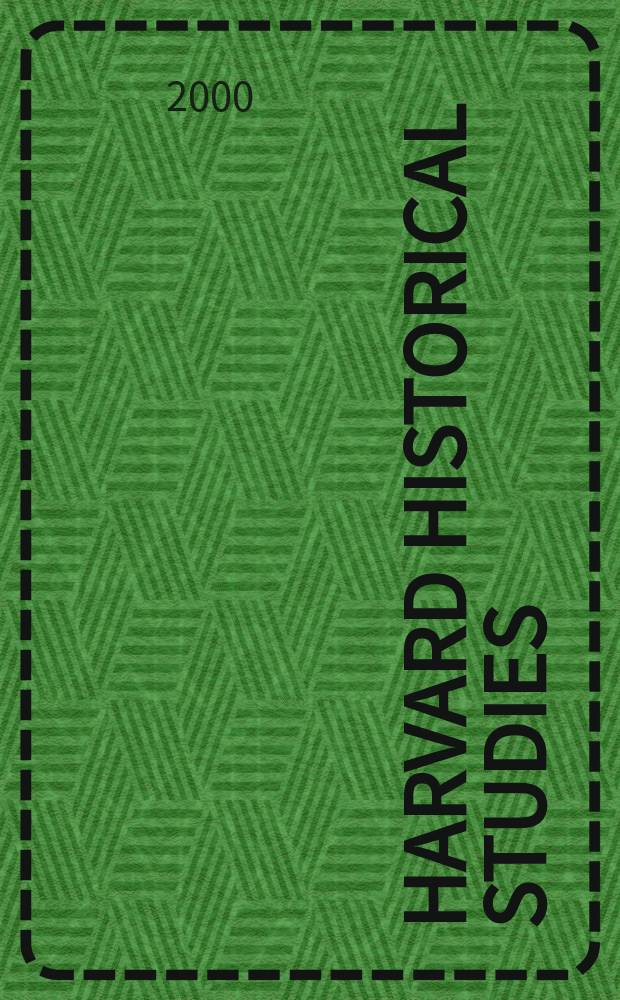 2000

HARVARD HISTORICAL STUDIES